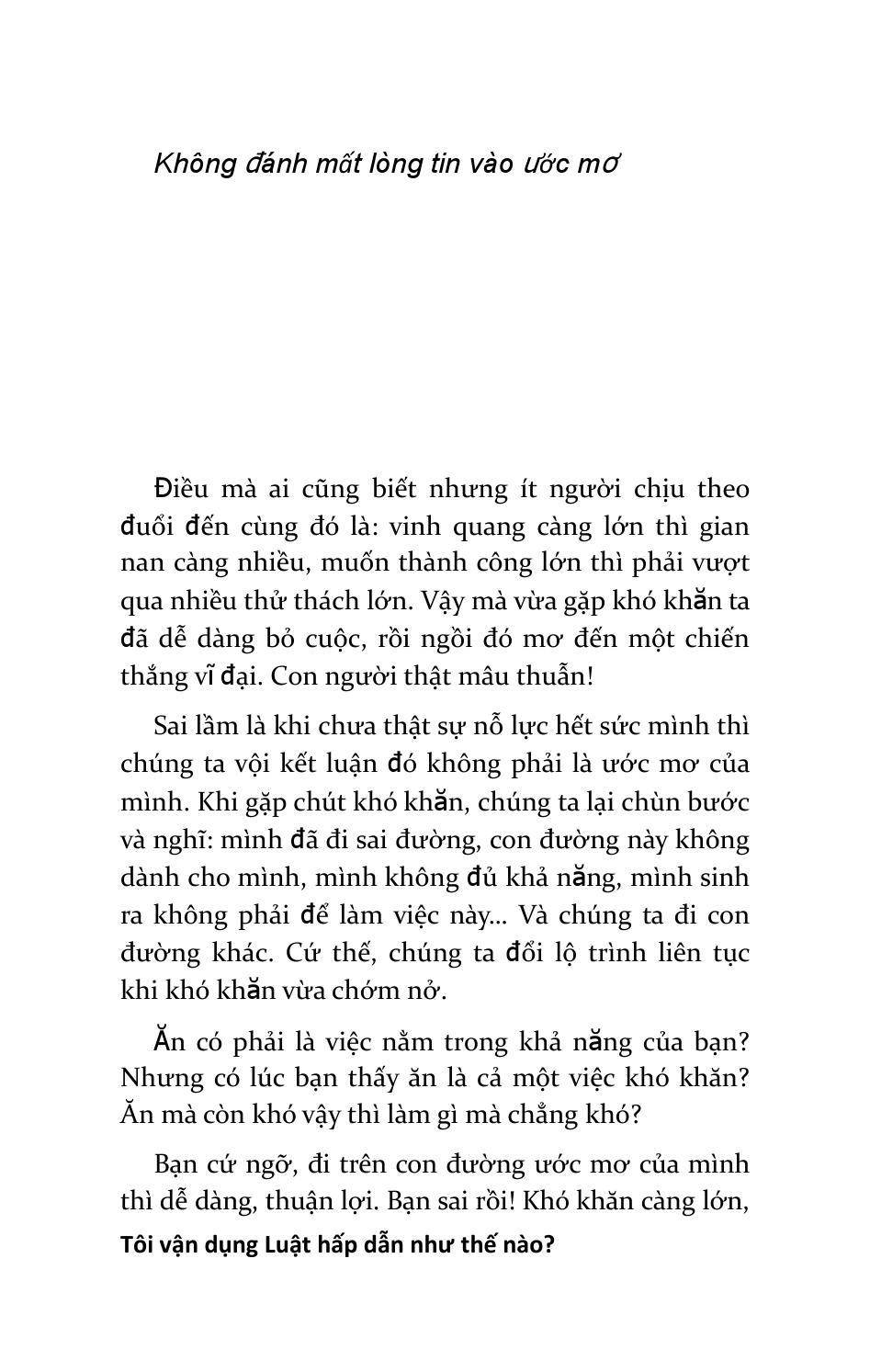 Không đánh mất lòng tin vào ước mơ

Điều mà ai cũng biết nhưng ít người chịu theo đuổi đến cùng đó là: vinh quang càng lớn thì gian nan càng nhiều, muốn thành công lớn thì phải vượt qua nhiều thử thách lớn. Vậy mà vừa gặp khó khăn ta đã dễ dàng bỏ cuộc, rồi ngồi đó mơ đến một chiến thắng vĩ đại. Con người thật mâu thuẫn!

Sai lầm là khi chưa thật sự nỗ lực hết sức mình thì chúng ta vội kết luận đó không phải là ước mơ của mình. Khi gặp chút khó khăn, chúng ta lại chùn bước và nghĩ: mình đã đi sai đường, con đường này không dành cho mình, mình không đủ khả năng, mình sinh ra không phải để làm việc này... Và chúng ta đi con đường khác. Cứ thế, chúng ta đổi lộ trình liên tục khi khó khăn vừa chớm nở.

Ăn có phải là việc nằm trong khả năng của bạn? Nhưng có lúc bạn thấy ăn là cả một việc khó khăn? Ăn mà còn khó vậy thì làm gì mà chẳng khó?

Bạn cứ ngỡ, đi trên con đường ước mơ của mình thì dễ dàng, thuận lợi. Bạn sai rồi! Khó khăn càng lớn,

Tôi vận dụng Luật hấp dẫn như thế nào?